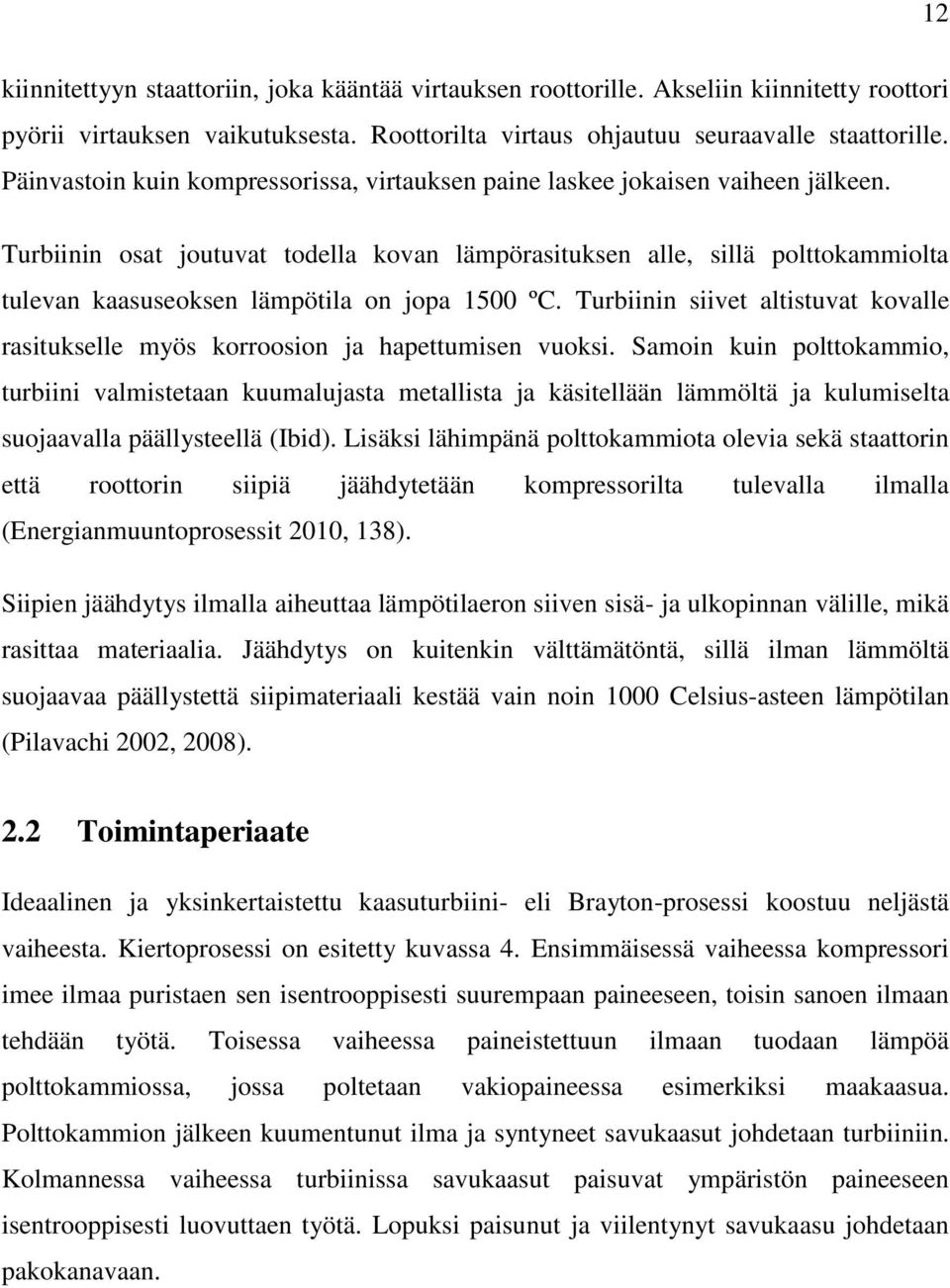 12

kiinnitettyyn staattoriin, joka kääntää virtauksen roottorille. Akseliin kiinnitetty roottori pyörii virtauksen vaikutuksesta. Roottorilta virtaus ohjautuu seuraavalle staattorille. Päinvastoin kuin kompressorissa, virtauksen paine laskee jokaisen vaiheen jälkeen.

Turbiinin osat joutuvat todella kovan lämpörasituksen alle, sillä polttokammiolta tulevan kaasuseoksen lämpötila on jopa 1500 ºC. Turbiinin siivet altistuvat kovalle rasitukselle myös korroosion ja hapettumisen vuoksi. Samoin kuin polttokammio, turbiini valmistetaan kuumalujasta metallista ja käsitellään lämmöltä ja kulumiselta suojaavalla päällysteellä (Ibid). Lisäksi lähimpänä polttokammiota olevia sekä staattorin että roottorin siipiä jäähdytetään kompressorilta tulevalla ilmalla (Energianmuuntoprosessit 2010, 138).

Siipien jäähdytys ilmalla aiheuttaa lämpötilaeron siiven sisä- ja ulkopinnan välille, mikä rasittaa materiaalia. Jäähdytys on kuitenkin välttämätöntä, sillä ilman lämmöltä suojaavaa päällystettä siipimateriaali kestää vain noin 1000 Celsius-asteen lämpötilan (Pilavachi 2002, 2008).

2.2 Toimintaperiaate

Ideaalinen ja yksinkertaistettu kaasuturbiini- eli Brayton-prosessi koostuu neljästä vaiheesta. Kiertoprosessi on esitetty kuvassa 4. Ensimmäisessä vaiheessa kompressori imee ilmaa puristaen sen isentrooppisesti suurempaan paineeseen, toisin sanoen ilmaan tehdään työtä. Toisessa vaiheessa paineistettuun ilmaan tuodaan lämpöä polttokammiossa, jossa poltetaan vakiopaineessa esimerkiksi maakaasua. Polttokammion jälkeen kuumentunut ilma ja syntyneet savukaasut johdetaan turbiiniin. Kolmannessa vaiheessa turbiinissa savukaasut paisuvat ympäristön paineeseen isentrooppisesti luovuttaen työtä. Lopuksi paisunut ja viilentynyt savukaasu johdetaan pakokanavaan.